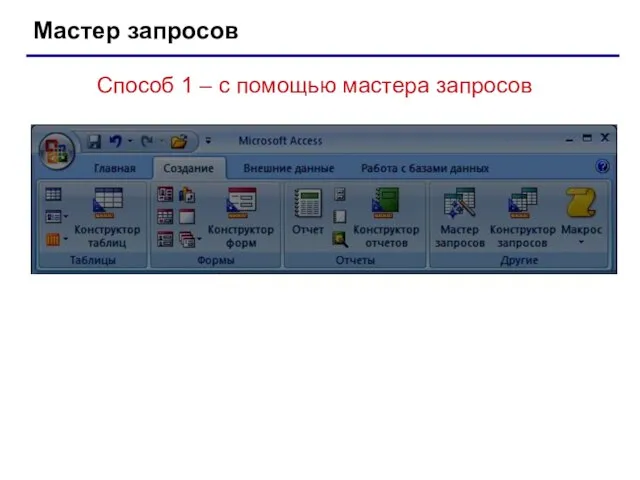 Мастер запросов

Способ 1 – с помощью мастера запросов

Microsoft Access

Главная Создание Внешние данные Работа с базами данных

Конструктор таблиц
Таблицы

Конструктор форм
Формы

Отчет
Конструктор отчетов
Отчеты

Мастер запросов
Конструктор запросов
Макрос
Другие